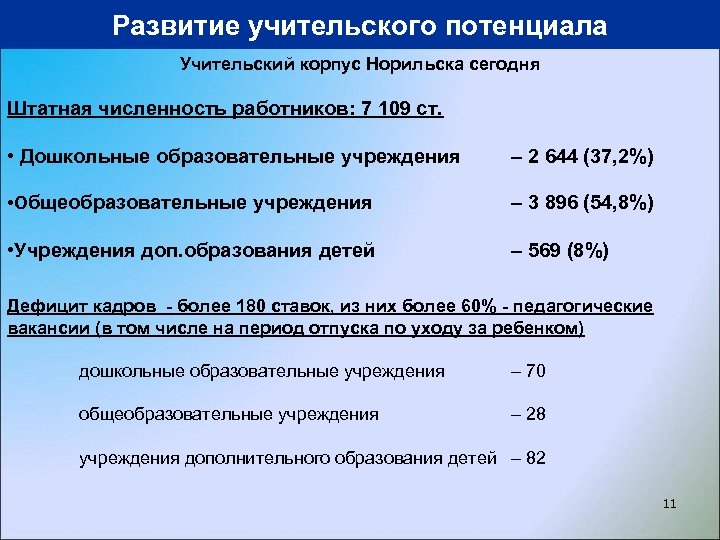 Развитие учительского потенциала

Учительский корпус Норильска сегодня

Штатная численность работников: 7 109 ст.

• Дошкольные образовательные учреждения – 2 644 (37,2%)

•Общеобразовательные учреждения – 3 896 (54,8%)

•Учреждения доп.образования детей – 569 (8%)

Дефицит кадров - более 180 ставок, из них более 60% - педагогические вакансии (в том числе на период отпуска по уходу за ребенком)

дошкольные образовательные учреждения – 70

общеобразовательные учреждения – 28

учреждения дополнительного образования детей – 82

11